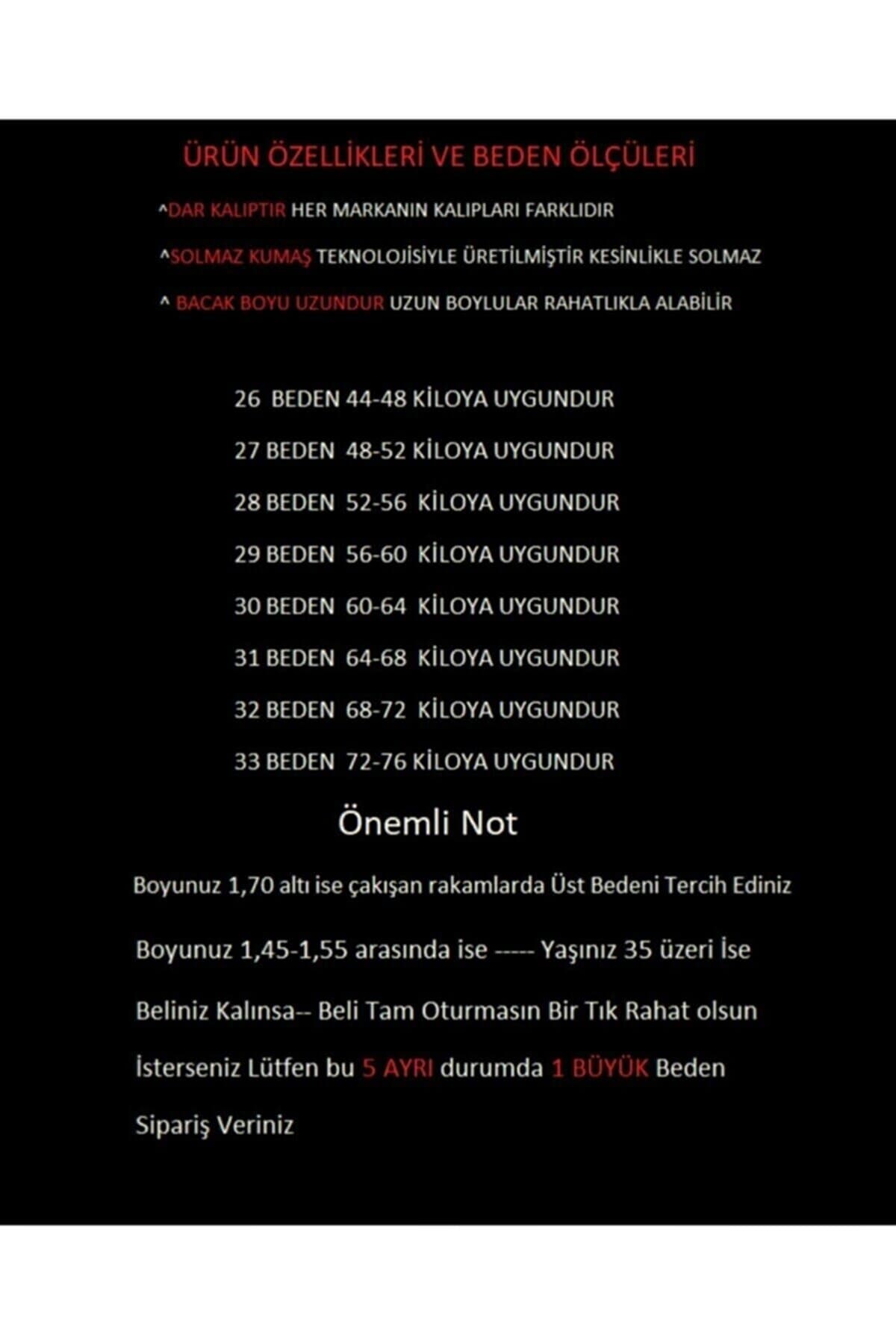 ÜRÜN ÖZELLİKLERİ VE BEDEN ÖLÇÜLERİ

^DAR KALIPTIR HER MARKANIN KALIPLARI FARKLIDIR

^SOLMAZ KUMAŞ TEKNOLOJİSİYLE ÜRETİLMİŞTİR KESİNLİKLE SOLMAZ

^ BACAK BOYU UZUNDUR UZUN BOYLULAR RAHATLIKLA ALABİLİR

26 BEDEN 44-48 KİLOYA UYGUNDUR

27 BEDEN 48-52 KİLOYA UYGUNDUR

28 BEDEN 52-56 KİLOYA UYGUNDUR

29 BEDEN 56-60 KİLOYA UYGUNDUR

30 BEDEN 60-64 KİLOYA UYGUNDUR

31 BEDEN 64-68 KİLOYA UYGUNDUR

32 BEDEN 68-72 KİLOYA UYGUNDUR

33 BEDEN 72-76 KİLOYA UYGUNDUR

Önemli Not

Boyunuz 1,70 altı ise çakışan rakamlarda Üst Bedeni Tercih Ediniz

Boyunuz 1,45-1,55 arasında ise ----- Yaşınız 35 üzeri İse

Beliniz Kalınsa-- Beli Tam Oturmasın Bir Tık Rahat olsun

İsterseniz Lütfen bu 5 AYRI durumda 1 BÜYÜK Beden

Sipariş Veriniz